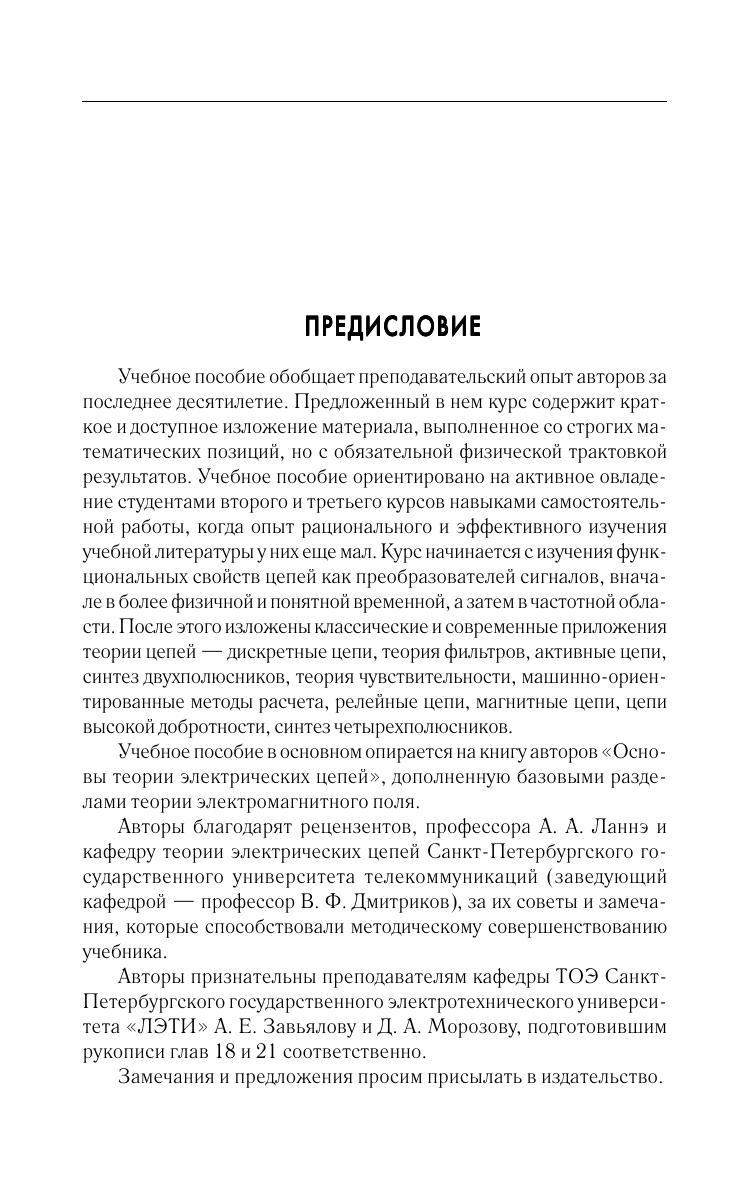 ПРЕДИСЛОВИЕ

Учебное пособие обобщает преподавательский опыт авторов за последнее десятилетие. Предложенный в нем курс содержит краткое и доступное изложение материала, выполненное со строгих математических позиций, но с обязательной физической трактовкой результатов. Учебное пособие ориентировано на активное овладение студентами второго и третьего курсов навыками самостоятельной работы, когда опыт рационального и эффективного изучения учебной литературы у них еще мал. Курс начинается с изучения функциональных свойств цепей как преобразователей сигналов, вначале в более физичной и понятной временной, а затем в частотной области. После этого изложены классические и современные приложения теории цепей — дискретные цепи, теория фильтров, активные цепи, синтез двухполюсников, теория чувствительности, машинно-ориентированные методы расчета, релейные цепи, магнитные цепи, цепи высокой добротности, синтез четырехполюсников.

Учебное пособие в основном опирается на книгу авторов «Основы теории электрических цепей», дополненную базовыми разделами теории электромагнитного поля.

Авторы благодарят рецензентов, профессора А. А. Ланнэ и кафедру теории электрических цепей Санкт-Петербургского государственного университета телекоммуникаций (заведующий кафедрой — профессор В. Ф. Дмитриков), за их советы и замечания, которые способствовали методическому совершенствованию учебника.

Авторы признательны преподавателям кафедры ТОЭ Санкт-Петербургского государственного электротехнического университета «ЛЭТИ» А. Е. Завьялову и Д. А. Морозову, подготовившим рукописи глав 18 и 21 соответственно.

Замечания и предложения просим присылать в издательство.